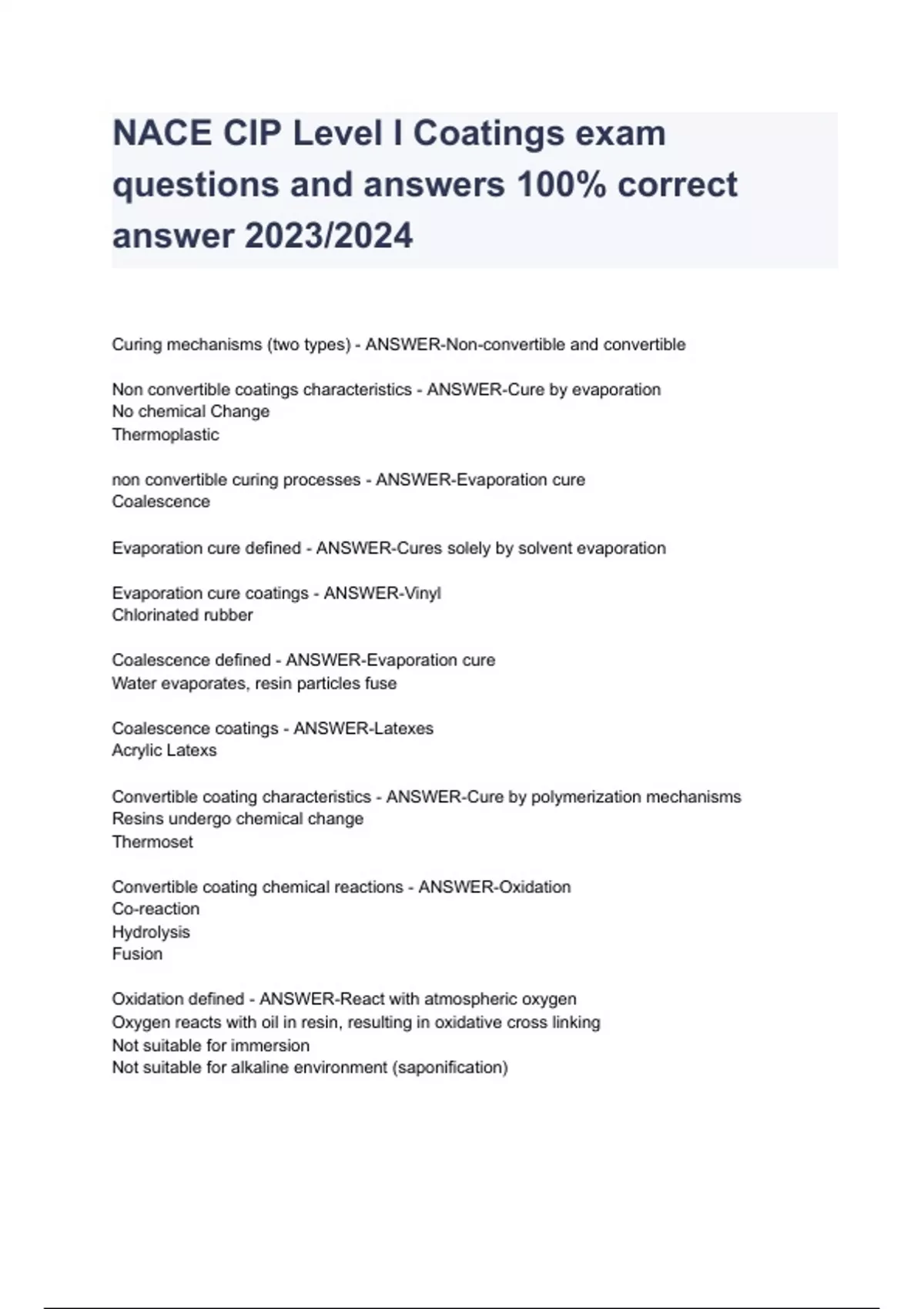 NACE CIP Level I Coatings exam questions and answers 100% correct answer 2023/2024

Curing mechanisms (two types) - ANSWER-Non-convertible and convertible

Non convertible coatings characteristics - ANSWER-Cure by evaporation
No chemical Change
Thermoplastic

non convertible curing processes - ANSWER-Evaporation cure
Coalescence

Evaporation cure defined - ANSWER-Cures solely by solvent evaporation

Evaporation cure coatings - ANSWER-Vinyl
Chlorinated rubber

Coalescence defined - ANSWER-Evaporation cure
Water evaporates, resin particles fuse

Coalescence coatings - ANSWER-Latexes
Acrylic Latexs

Convertible coating characteristics - ANSWER-Cure by polymerization mechanisms
Resins undergo chemical change
Thermoset

Convertible coating chemical reactions - ANSWER-Oxidation
Co-reaction
Hydrolysis
Fusion

Oxidation defined - ANSWER-React with atmospheric oxygen
Oxygen reacts with oil in resin, resulting in oxidative cross linking
Not suitable for immersion
Not suitable for alkaline environment (saponification)